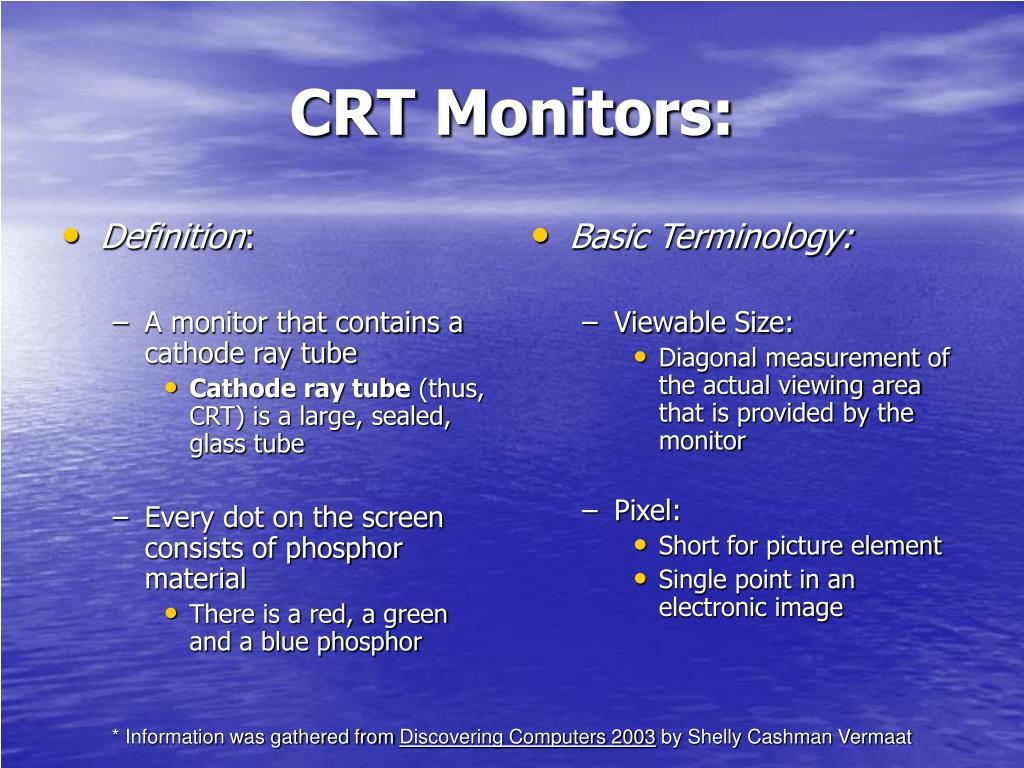 CRT Monitors:

• Definition:

– A monitor that contains a cathode ray tube

• Cathode ray tube (thus, CRT) is a large, sealed, glass tube

– Every dot on the screen consists of phosphor material

• There is a red, a green and a blue phosphor

• Basic Terminology:

– Viewable Size:

• Diagonal measurement of the actual viewing area that is provided by the monitor

– Pixel:

• Short for picture element

• Single point in an electronic image

* Information was gathered from Discovering Computers 2003 by Shelly Cashman Vermaat